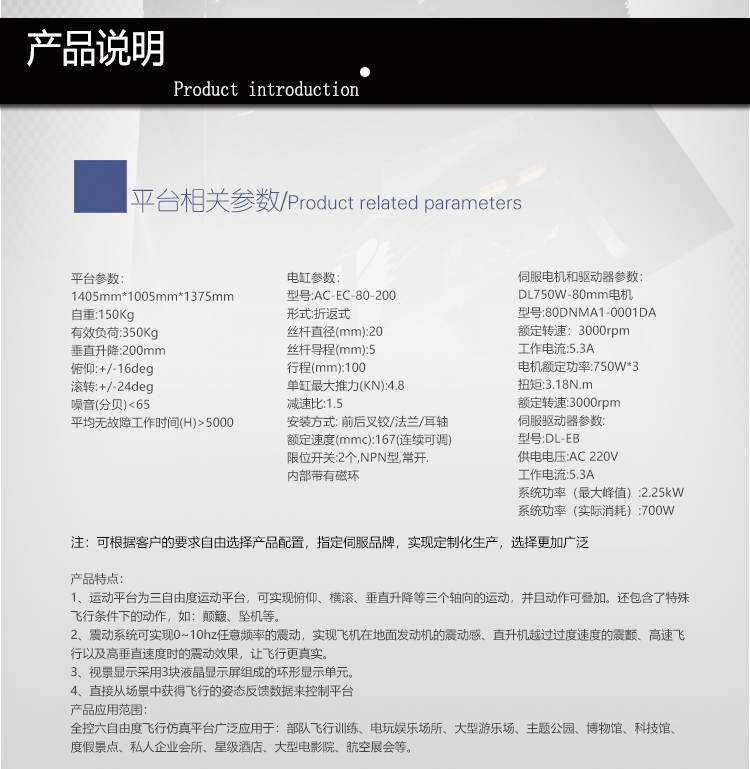 产品说明
Product introduction

平台相关参数/Product related parameters

平台参数:
1405mm*1005mm*1375mm
自重:150Kg
有效负荷:350Kg
垂直升降:200mm
俯仰:+/-16deg
滚转:+/-24deg
噪音(分贝)<65
平均无故障工作时间(H)>5000

电缸参数:
型号:AC-EC-80-200
形式:折返式
丝杆直径(mm):20
丝杆导程(mm):5
行程(mm):100
单缸最大推力(KN):4.8
减速比:1.5
安装方式: 前后叉铰/法兰/耳轴
额定速度(mmc):167(连续可调)
限位开关:2个,NPN型,常开.
内部带有磁环

伺服电机和驱动器参数:
DL750W-80mm电机
型号:80DNMA1-0001DA
额定转速：3000rpm
工作电流:5.3A
电机额定功率:750W*3
扭矩:3.18N.m
额定转速:3000rpm
伺服驱动器参数:
型号:DL-EB
供电电压:AC 220V
工作电流:5.3A
系统功率（最大峰值）:2.25kW
系统功率（实际消耗）:700W

注：可根据客户的要求自由选择产品配置，指定伺服品牌，实现定制化生产，选择更加广泛

产品特点:
1、运动平台为三自由度运动平台，可实现俯仰、横滚、垂直升降等三个轴向的运动，并且动作可叠加。还包含了特殊飞行条件下的动作，如：颠簸、坠机等。
2、震动系统可实现0~10hz任意频率的震动，实现飞机在地面发动机的震动感、直升机越过过度速度的震颤、高速飞行以及高垂直速度时的震动效果，让飞行更真实。
3、视景显示采用3块液晶显示屏组成的环形显示单元。
4、直接从场景中获得飞行的姿态反馈数据来控制平台
产品应用范围:
全控六自由度飞行仿真平台广泛应用于：部队飞行训练、电玩娱乐场所、大型游乐场、主题公园、博物馆、科技馆、度假景点、私人企业会所、星级酒店、大型电影院、航空展会等。